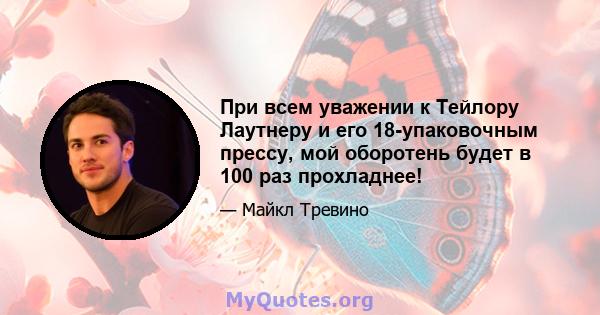 При всем уважении к Тейлору Лаутнеру и его 18-упаковочным прессу, мой оборотень будет в 100 раз прохладнее!

— Майкл Тревино

MyQuotes.org